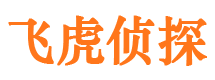 飞虎侦探